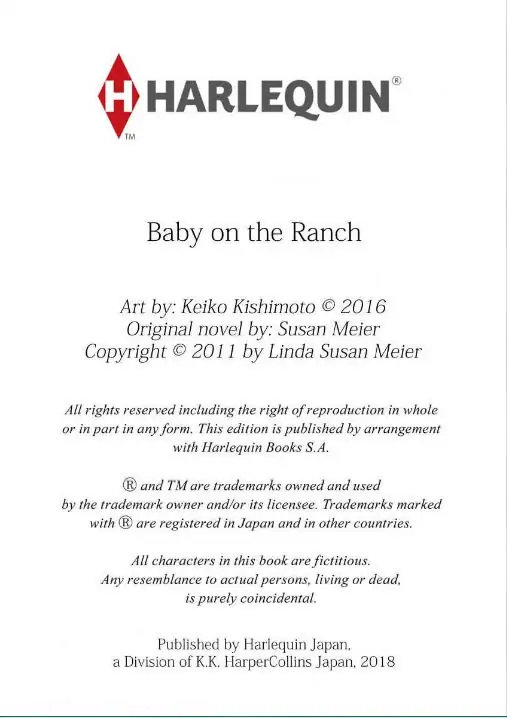 H HARLEQUIN®
TM

Baby on the Ranch

Art by: Keiko Kishimoto © 2016
Original novel by: Susan Meier
Copyright © 2011 by Linda Susan Meier

All rights reserved including the right of reproduction in whole or in part in any form. This edition is published by arrangement with Harlequin Books S.A.

® and TM are trademarks owned and used by the trademark owner and/or its licensee. Trademarks marked with ® are registered in Japan and in other countries.

All characters in this book are fictitious. Any resemblance to actual persons, living or dead, is purely coincidental.

Published by Harlequin Japan, a Division of K.K. HarperCollins Japan, 2018